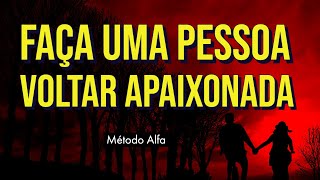 FAÇA UMA PESSOA VOLTAR APAIXONADA

Método Alfa